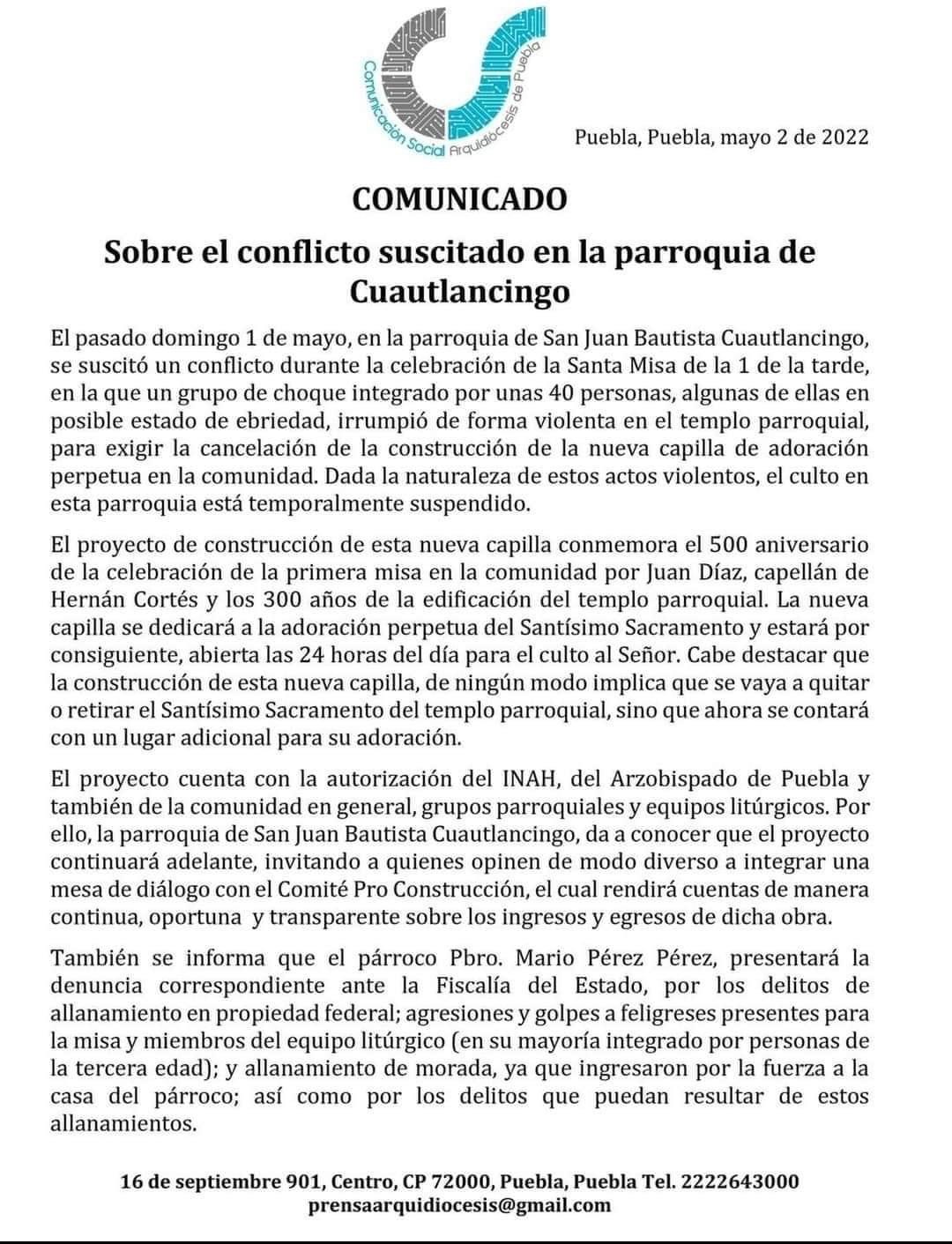 Comunicación Social Arquidiócesis de Puebla

Puebla, Puebla, mayo 2 de 2022

COMUNICADO

Sobre el conflicto suscitado en la parroquia de Cuautlancingo

El pasado domingo 1 de mayo, en la parroquia de San Juan Bautista Cuautlancingo, se suscitó un conflicto durante la celebración de la Santa Misa de la 1 de la tarde, en la que un grupo de choque integrado por unas 40 personas, algunas de ellas en posible estado de ebriedad, irrumpió de forma violenta en el templo parroquial, para exigir la cancelación de la construcción de la nueva capilla de adoración perpetua en la comunidad. Dada la naturaleza de estos actos violentos, el culto en esta parroquia está temporalmente suspendido.

El proyecto de construcción de esta nueva capilla conmemora el 500 aniversario de la celebración de la primera misa en la comunidad por Juan Díaz, capellán de Hernán Cortés y los 300 años de la edificación del templo parroquial. La nueva capilla se dedicará a la adoración perpetua del Santísimo Sacramento y estará por consiguiente, abierta las 24 horas del día para el culto al Señor. Cabe destacar que la construcción de esta nueva capilla, de ningún modo implica que se vaya a quitar o retirar el Santísimo Sacramento del templo parroquial, sino que ahora se contará con un lugar adicional para su adoración.

El proyecto cuenta con la autorización del INAH, del Arzobispado de Puebla y también de la comunidad en general, grupos parroquiales y equipos litúrgicos. Por ello, la parroquia de San Juan Bautista Cuautlancingo, da a conocer que el proyecto continuará adelante, invitando a quienes opinen de modo diverso a integrar una mesa de diálogo con el Comité Pro Construcción, el cual rendirá cuentas de manera continua, oportuna y transparente sobre los ingresos y egresos de dicha obra.

También se informa que el párroco Pbro. Mario Pérez Pérez, presentará la denuncia correspondiente ante la Fiscalía del Estado, por los delitos de allanamiento en propiedad federal; agresiones y golpes a feligreses presentes para la misa y miembros del equipo litúrgico (en su mayoría integrado por personas de la tercera edad); y allanamiento de morada, ya que ingresaron por la fuerza a la casa del párroco; así como por los delitos que puedan resultar de estos allanamientos.

16 de septiembre 901, Centro, CP 72000, Puebla, Puebla Tel. 2222643000
prensaarquidiocesis@gmail.com